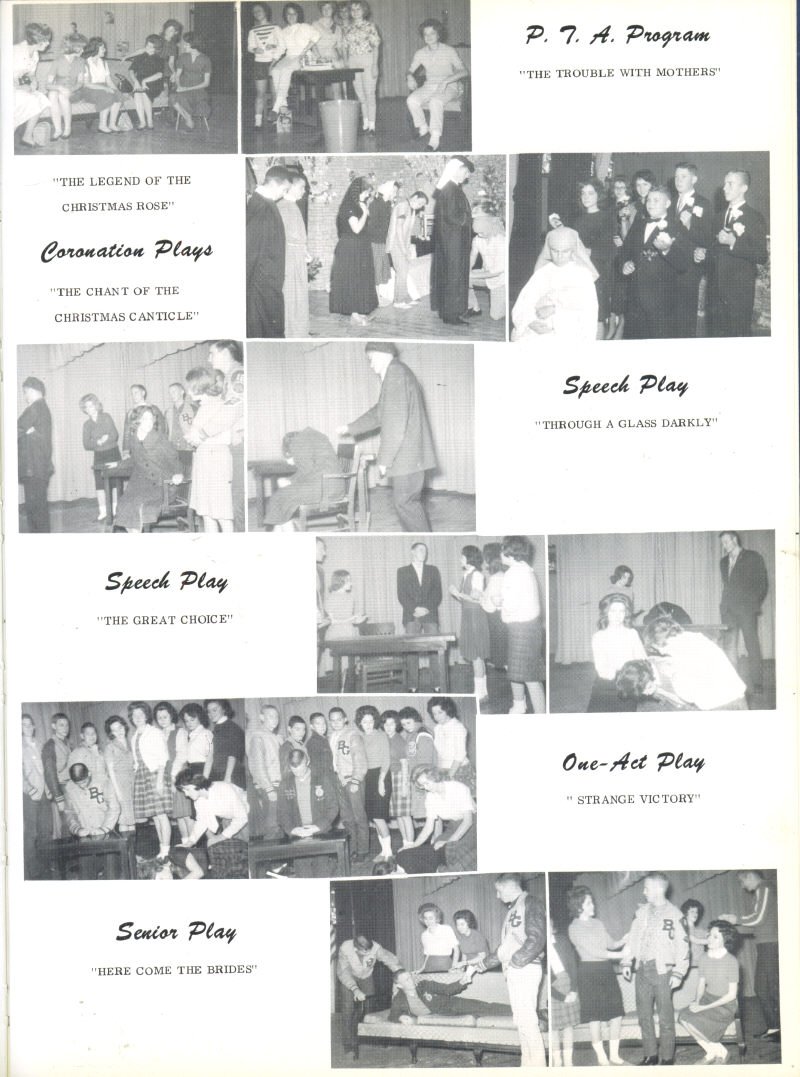 P. T. A. Program

"THE TROUBLE WITH MOTHERS"

"THE LEGEND OF THE CHRISTMAS ROSE"

Coronation Plays

"THE CHANT OF THE CHRISTMAS CANTICLE"

Speech Play

"THROUGH A GLASS DARKLY"

Speech Play

"THE GREAT CHOICE"

One-Act Play

" STRANGE VICTORY"

Senior Play

"HERE COME THE BRIDES"